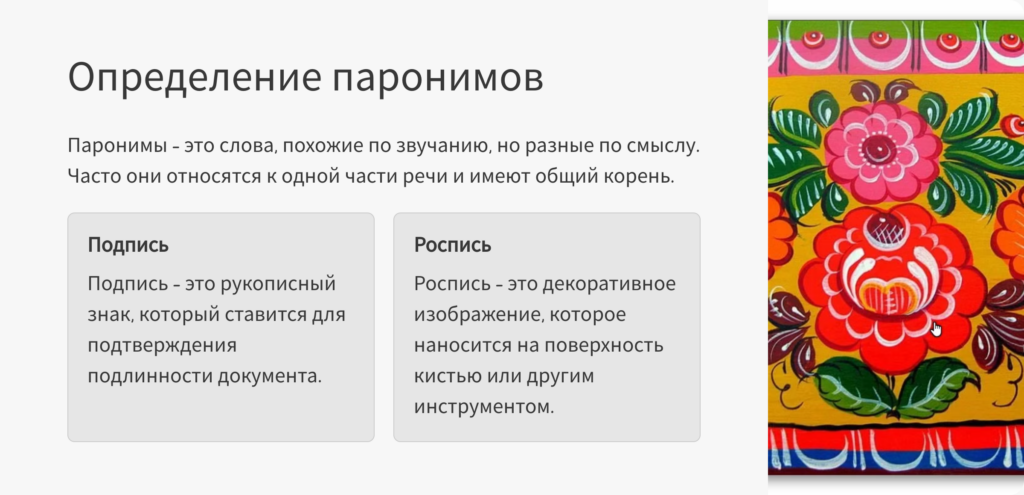 Определение паронимов

Паронимы - это слова, похожие по звучанию, но разные по смыслу. Часто они относятся к одной части речи и имеют общий корень.

Подпись

Подпись - это рукописный знак, который ставится для подтверждения подлинности документа.

Роспись

Роспись - это декоративное изображение, которое наносится на поверхность кистью или другим инструментом.